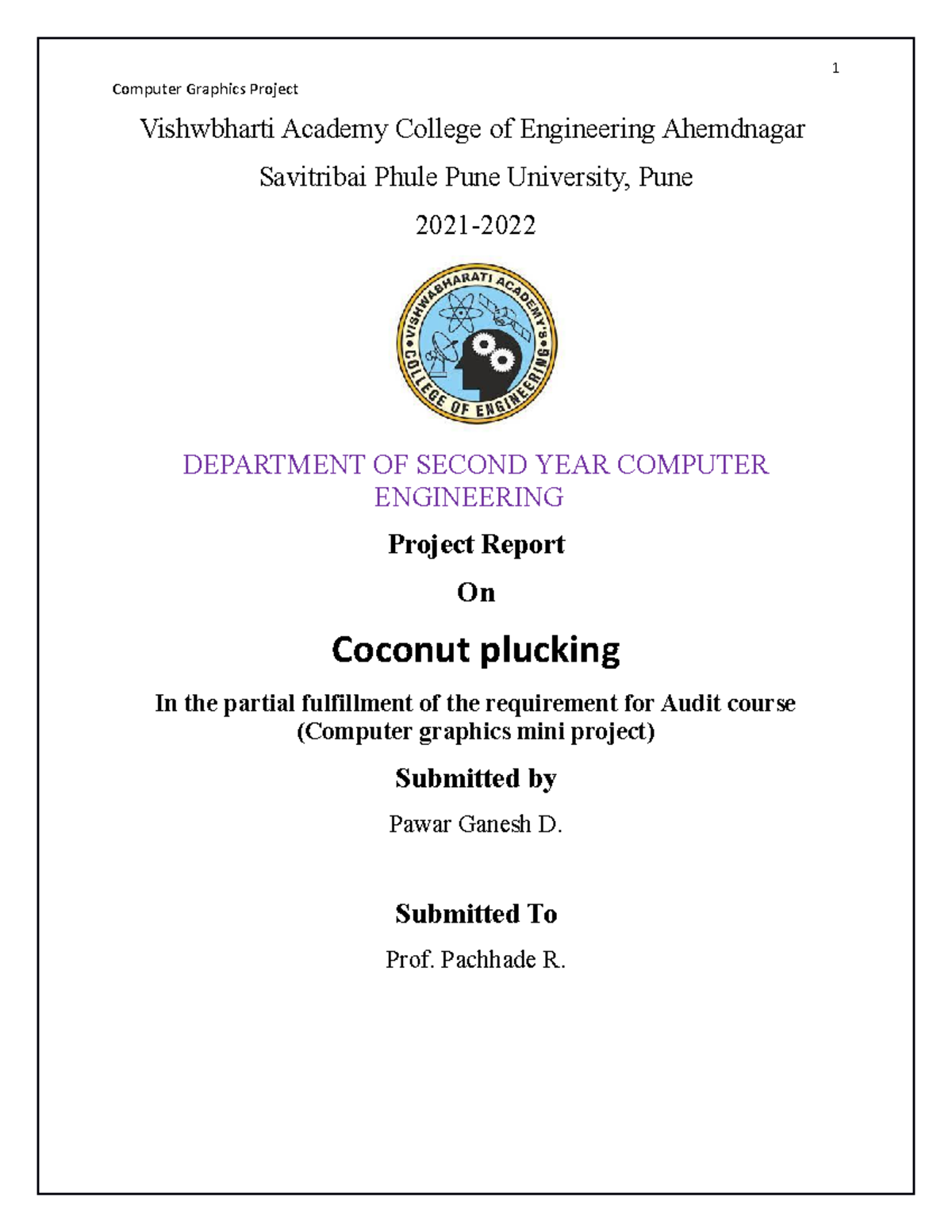 1

Computer Graphics Project

Vishwbharti Academy College of Engineering Ahemdnagar

Savitribai Phule Pune University, Pune

2021-2022

VISHWABHARATI ACADEMY'S COLLEGE OF ENGINEERING

DEPARTMENT OF SECOND YEAR COMPUTER ENGINEERING

Project Report

On

Coconut plucking

In the partial fulfillment of the requirement for Audit course (Computer graphics mini project)

Submitted by

Pawar Ganesh D.

Submitted To

Prof. Pachhade R.